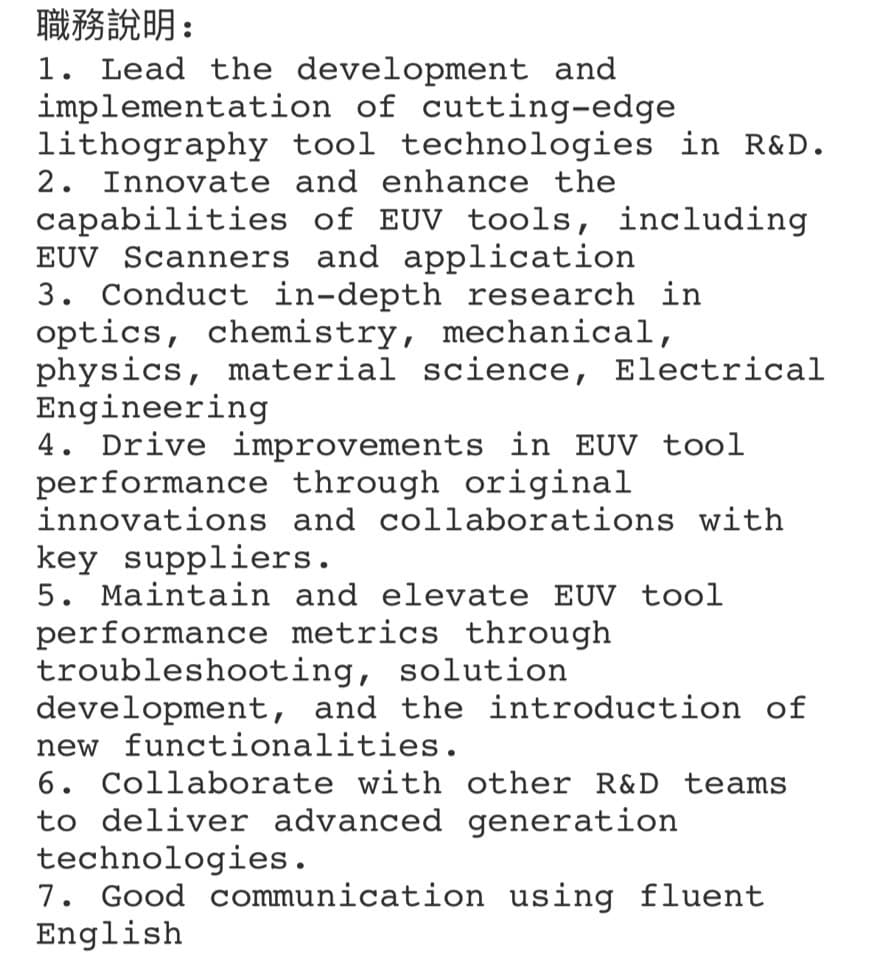 職務說明：
1. Lead the development and implementation of cutting-edge lithography tool technologies in R&D.
2. Innovate and enhance the capabilities of EUV tools, including EUV Scanners and application
3. Conduct in-depth research in optics, chemistry, mechanical, physics, material science, Electrical Engineering
4. Drive improvements in EUV tool performance through original innovations and collaborations with key suppliers.
5. Maintain and elevate EUV tool performance metrics through troubleshooting, solution development, and the introduction of new functionalities.
6. Collaborate with other R&D teams to deliver advanced generation technologies.
7. Good communication using fluent English